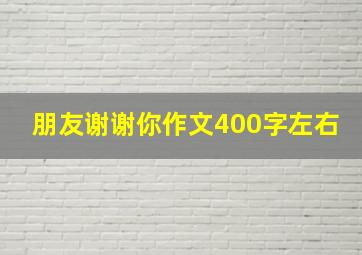 朋友谢谢你作文400字左右